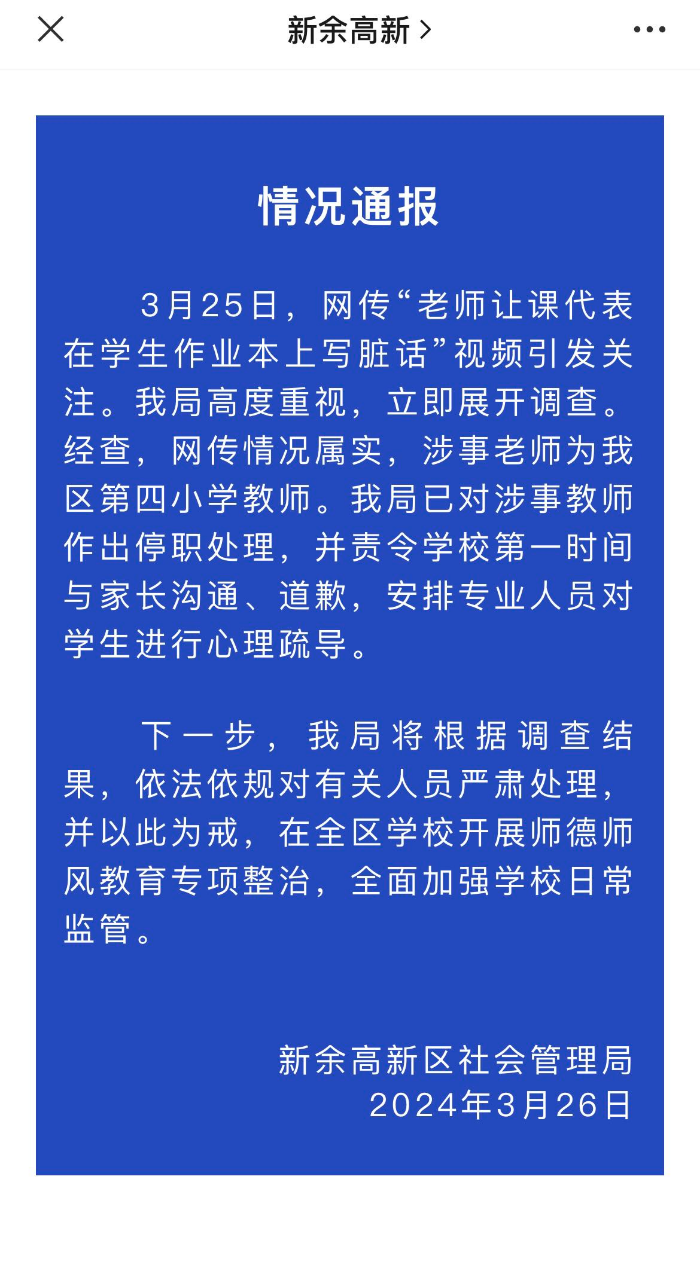 新余高新 >

情况通报

3月25日，网传“老师让课代表在学生作业本上写脏话”视频引发关注。我局高度重视，立即展开调查。经查，网传情况属实，涉事老师为我区第四小学教师。我局已对涉事教师作出停职处理，并责令学校第一时间与家长沟通、道歉，安排专业人员对学生进行心理疏导。

下一步，我局将根据调查结果，依法依规对有关人员严肃处理，并以此为戒，在全区学校开展师德师风教育专项整治，全面加强学校日常监管。

新余高新区社会管理局
2024年3月26日